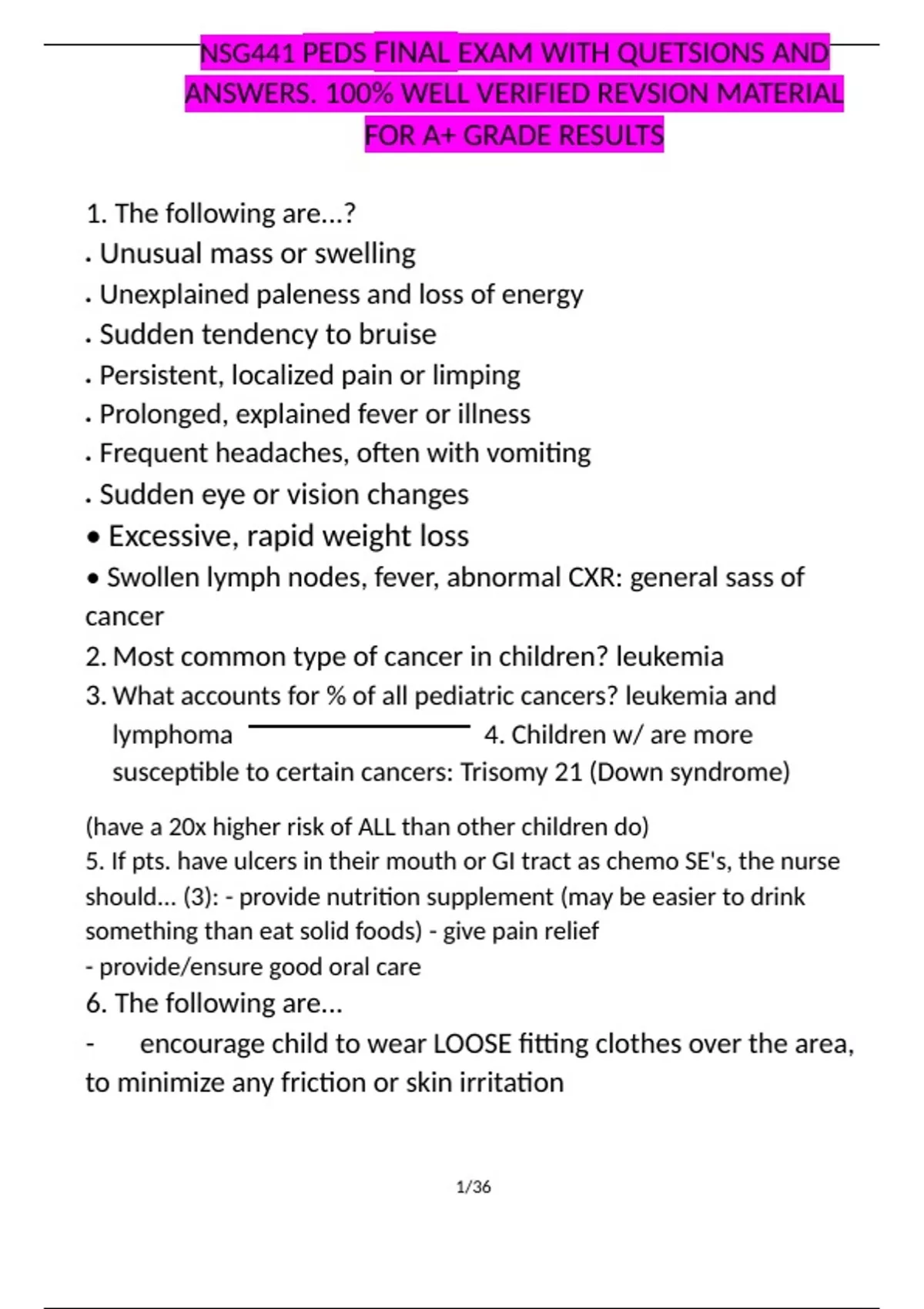 NSG441 PEDS FINAL EXAM WITH QUETSIONS AND ANSWERS. 100% WELL VERIFIED REVSION MATERIAL FOR A+ GRADE RESULTS

1. The following are...?
. Unusual mass or swelling
. Unexplained paleness and loss of energy
. Sudden tendency to bruise
. Persistent, localized pain or limping
. Prolonged, explained fever or illness
. Frequent headaches, often with vomiting
. Sudden eye or vision changes
• Excessive, rapid weight loss
• Swollen lymph nodes, fever, abnormal CXR: general sass of cancer
2. Most common type of cancer in children? leukemia
3. What accounts for % of all pediatric cancers? leukemia and lymphoma 4. Children w/ are more susceptible to certain cancers: Trisomy 21 (Down syndrome)

(have a 20x higher risk of ALL than other children do)
5. If pts. have ulcers in their mouth or GI tract as chemo SE's, the nurse should... (3): - provide nutrition supplement (may be easier to drink something than eat solid foods) - give pain relief
- provide/ensure good oral care
6. The following are...
- encourage child to wear LOOSE fitting clothes over the area, to minimize any friction or skin irritation

1/36